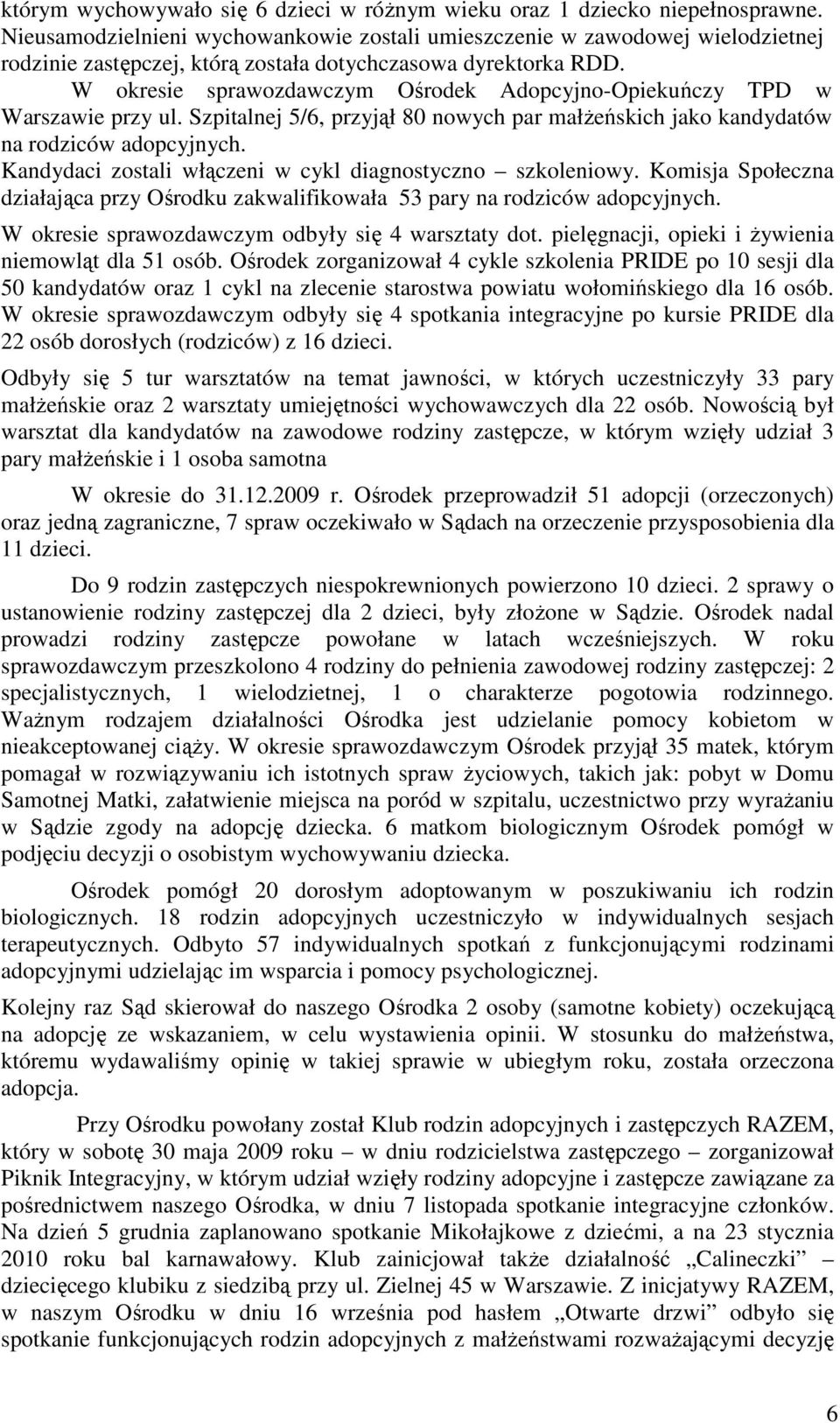 którym wychowywało się 6 dzieci w różnym wieku oraz 1 dziecko niepełnosprawne. Nieusamodzielnieni wychowankowie zostali umieszczenie w zawodowej wielodzietnej rodzinie zastępczej, którą została dotychczasowa dyrektorka RDD.

W okresie sprawozdawczym Ośrodek Adopcyjno-Opiekuńczy TPD w Warszawie przy ul. Szpitalnej 5/6, przyjął 80 nowych par małżeńskich jako kandydatów na rodziców adopcyjnych. Kandydaci zostali włączeni w cykl diagnostyczno – szkoleniowy. Komisja Społeczna działająca przy Ośrodku zakwalifikowała 53 pary na rodziców adopcyjnych. W okresie sprawozdawczym odbyły się 4 warsztaty dot. pielęgnacji, opieki i żywienia niemowląt dla 51 osób. Ośrodek zorganizował 4 cykle szkolenia PRIDE po 10 sesji dla 50 kandydatów oraz 1 cykl na zlecenie starostwa powiatu wołomińskiego dla 16 osób. W okresie sprawozdawczym odbyły się 4 spotkania integracyjne po kursie PRIDE dla 22 osób dorosłych (rodziców) z 16 dzieci.

Odbyły się 5 tur warsztatów na temat jawności, w których uczestniczyły 33 pary małżeńskie oraz 2 warsztaty umiejętności wychowawczych dla 22 osób. Nowością był warsztat dla kandydatów na zawodowe rodziny zastępcze, w którym wzięły udział 3 pary małżeńskie i 1 osoba samotna

W okresie do 31.12.2009 r. Ośrodek przeprowadził 51 adopcji (orzeczonych) oraz jedną zagraniczne, 7 spraw oczekiwało w Sądach na orzeczenie przysposobienia dla 11 dzieci.

Do 9 rodzin zastępczych niespokrewnionych powierzono 10 dzieci. 2 sprawy o ustanowienie rodziny zastępczej dla 2 dzieci, były złożone w Sądzie. Ośrodek nadal prowadzi rodziny zastępcze powołane w latach wcześniejszych. W roku sprawozdawczym przeszkolono 4 rodziny do pełnienia zawodowej rodziny zastępczej: 2 specjalistycznych, 1 wielodzietnej, 1 o charakterze pogotowia rodzinnego. Ważnym rodzajem działalności Ośrodka jest udzielanie pomocy kobietom w nieakceptowanej ciąży. W okresie sprawozdawczym Ośrodek przyjął 35 matek, którym pomagał w rozwiązywaniu ich istotnych spraw życiowych, takich jak: pobyt w Domu Samotnej Matki, załatwienie miejsca na poród w szpitalu, uczestnictwo przy wyrażaniu w Sądzie zgody na adopcję dziecka. 6 matkom biologicznym Ośrodek pomógł w podjęciu decyzji o osobistym wychowywaniu dziecka.

Ośrodek pomógł 20 dorosłym adoptowanym w poszukiwaniu ich rodzin biologicznych. 18 rodzin adopcyjnych uczestniczyło w indywidualnych sesjach terapeutycznych. Odbyto 57 indywidualnych spotkań z funkcjonującymi rodzinami adopcyjnymi udzielając im wsparcia i pomocy psychologicznej.

Kolejny raz Sąd skierował do naszego Ośrodka 2 osoby (samotne kobiety) oczekującą na adopcję ze wskazaniem, w celu wystawienia opinii. W stosunku do małżeństwa, któremu wydawaliśmy opinię w takiej sprawie w ubiegłym roku, została orzeczona adopcja.

Przy Ośrodku powołany został Klub rodzin adopcyjnych i zastępczych RAZEM, który w sobotę 30 maja 2009 roku – w dniu rodzicielstwa zastępczego – zorganizował Piknik Integracyjny, w którym udział wzięły rodziny adopcyjne i zastępcze zawiązane za pośrednictwem naszego Ośrodka, w dniu 7 listopada spotkanie integracyjne członków. Na dzień 5 grudnia zaplanowano spotkanie Mikołajkowe z dziećmi, a na 23 stycznia 2010 roku bal karnawałowy. Klub zainicjował także działalność „Calineczki” – dziecięcego klubiku z siedzibą przy ul. Zielnej 45 w Warszawie. Z inicjatywy RAZEM, w naszym Ośrodku w dniu 16 września pod hasłem „Otwarte drzwi” odbyło się spotkanie funkcjonujących rodzin adopcyjnych z małżeństwami rozważającymi decyzję

6